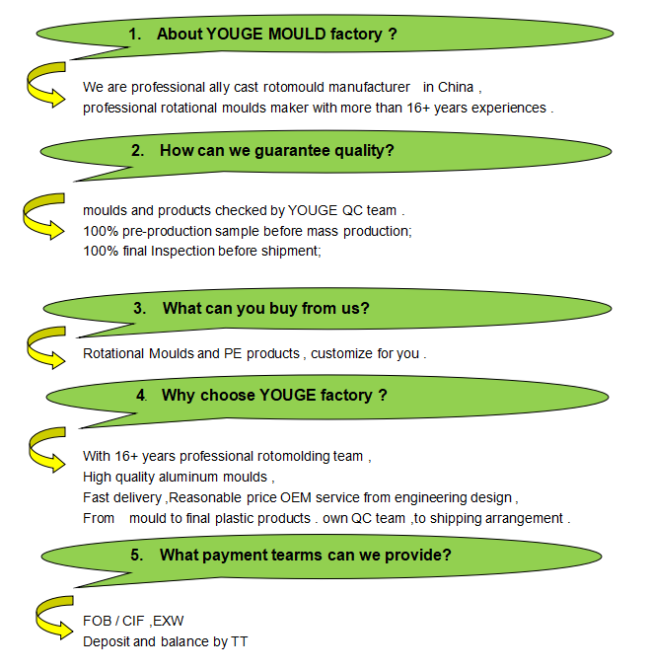 1. About YOUGE MOULD factory ?

We are professional ally cast rotomould manufacturer in China , professional rotational moulds maker with more than 16+ years experiences .

2. How can we guarantee quality?

moulds and products checked by YOUGE QC team .
100% pre-production sample before mass production;
100% final Inspection before shipment;

3. What can you buy from us?

Rotational Moulds and PE products , customize for you .

4. Why choose YOUGE factory ?

With 16+ years professional rotomolding team ,
High quality aluminum moulds ,
Fast delivery ,Reasonable price OEM service from engineering design ,
From mould to final plastic products . own QC team ,to shipping arrangement .

5. What payment tearms can we provide?

FOB / CIF ,EXW
Deposit and balance by TT